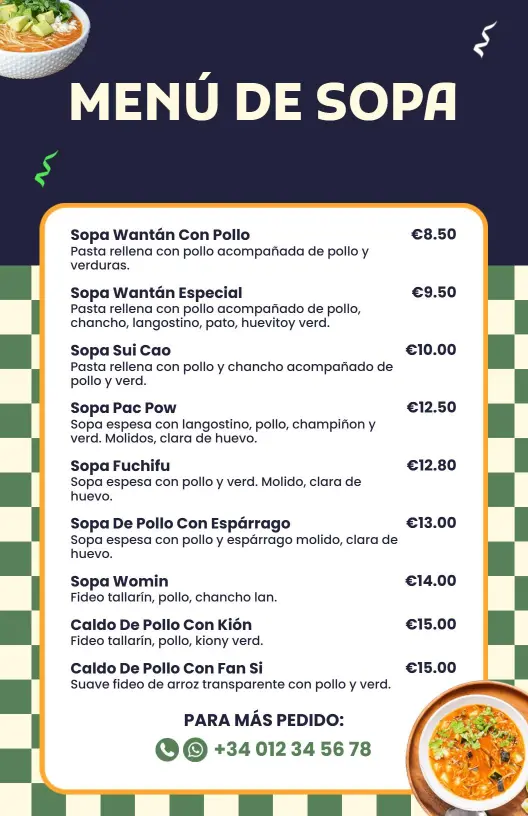 MENÚ DE SOPA

Sopa Wantán Con Pollo
€8.50
Pasta rellena con pollo acompañada de pollo y verduras.

Sopa Wantán Especial
€9.50
Pasta rellena con pollo acompañado de pollo, chancho, langostino, pato, huevitoy verd.

Sopa Sui Cao
€10.00
Pasta rellena con pollo y chancho acompañado de pollo y verd.

Sopa Pac Pow
€12.50
Sopa espesa con langostino, pollo, champiñon y verd. Molidos, clara de huevo.

Sopa Fuchifu
€12.80
Sopa espesa con pollo y verd. Molido, clara de huevo.

Sopa De Pollo Con Espárrago
€13.00
Sopa espesa con pollo y espárrago molido, clara de huevo.

Sopa Womin
€14.00
Fideo tallarín, pollo, chancho lan.

Caldo De Pollo Con Kión
€15.00
Fideo tallarín, pollo, kiony verd.

Caldo De Pollo Con Fan Si
€15.00
Suave fideo de arroz transparente con pollo y verd.

PARA MÁS PEDIDO:
+34 012 34 56 78